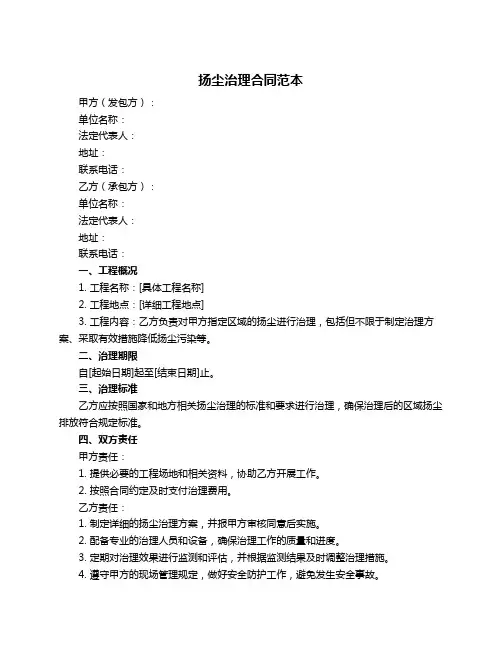 扬尘治理合同范本

甲方（发包方）：

单位名称：

法定代表人：

地址：

联系电话：

乙方（承包方）：

单位名称：

法定代表人：

地址：

联系电话：

一、工程概况

1. 工程名称：[具体工程名称]

2. 工程地点：[详细工程地点]

3. 工程内容：乙方负责对甲方指定区域的扬尘进行治理，包括但不限于制定治理方案、采取有效措施降低扬尘污染等。

二、治理期限

自[起始日期]起至[结束日期]止。

三、治理标准

乙方应按照国家和地方相关扬尘治理的标准和要求进行治理，确保治理后的区域扬尘排放符合规定标准。

四、双方责任

甲方责任：

1. 提供必要的工程场地和相关资料，协助乙方开展工作。

2. 按照合同约定及时支付治理费用。

乙方责任：

1. 制定详细的扬尘治理方案，并报甲方审核同意后实施。

2. 配备专业的治理人员和设备，确保治理工作的质量和进度。

3. 定期对治理效果进行监测和评估，并根据监测结果及时调整治理措施。

4. 遵守甲方的现场管理规定，做好安全防护工作，避免发生安全事故。